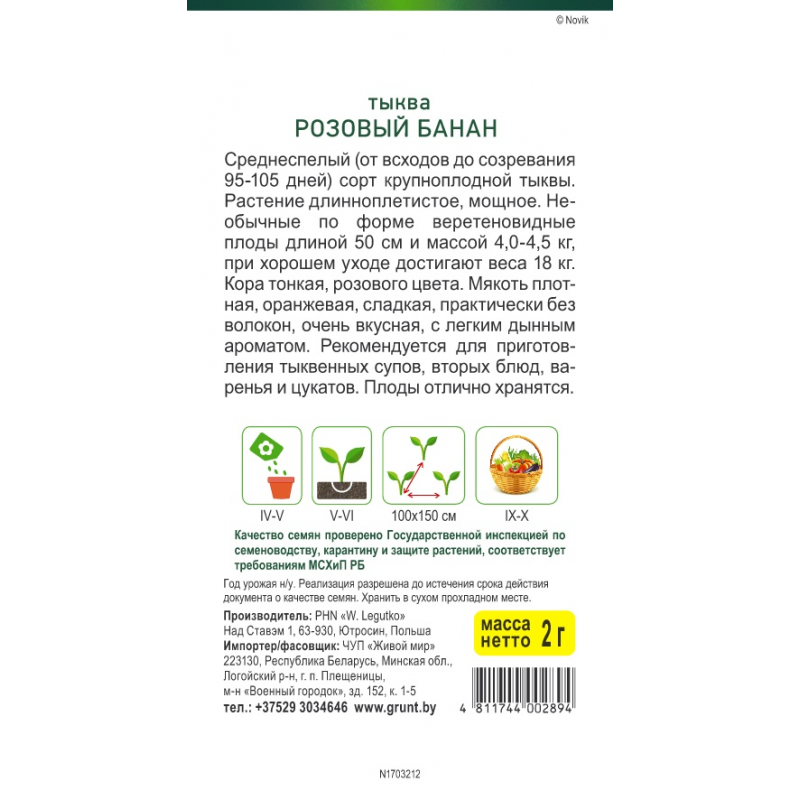 © Novik

тыква
РОЗОВЫЙ БАНАН

Среднеспелый (от всходов до созревания 95-105 дней) сорт крупноплодной тыквы. Растение длинноплетистое, мощное. Необычные по форме веретеновидные плоды длиной 50 см и массой 4,0-4,5 кг, при хорошем уходе достигают веса 18 кг. Кора тонкая, розового цвета. Мякоть плотная, оранжевая, сладкая, практически без волокон, очень вкусная, с легким дынным ароматом. Рекомендуется для приготовления тыквенных супов, вторых блюд, варенья и цукатов. Плоды отлично хранятся.

IV-V
V-VI
100x150 см
IX-X

Качество семян проверено Государственной инспекцией по семеноводству, карантину и защите растений, соответствует требованиям МСХиП РБ

Год урожая н/у. Реализация разрешена до истечения срока действия документа о качестве семян. Хранить в сухом прохладном месте.

Производитель: PHN «W. Legutko»
Над Ставэм 1, 63-930, Ютросин, Польша
Импортер/фасовщик: ЧУП «Живой мир»
223130, Республика Беларусь, Минская обл., Логойский р-н, г. п. Плещеницы, м-н «Военный городок», зд. 152, к. 1-5
тел.: +37529 3034646 www.grunt.by

масса нетто 2 г

4 811744 002894

N1703212